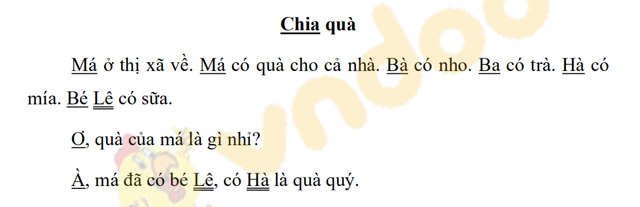 Chia quà

Má ở thị xã về. Má có quà cho cả nhà. Bà có nho. Ba có trà. Hà có mía. Bé Lê có sữa.

Ơ, quà của má là gì nhỉ?

À, má đã có bé Lê, có Hà là quà quý.